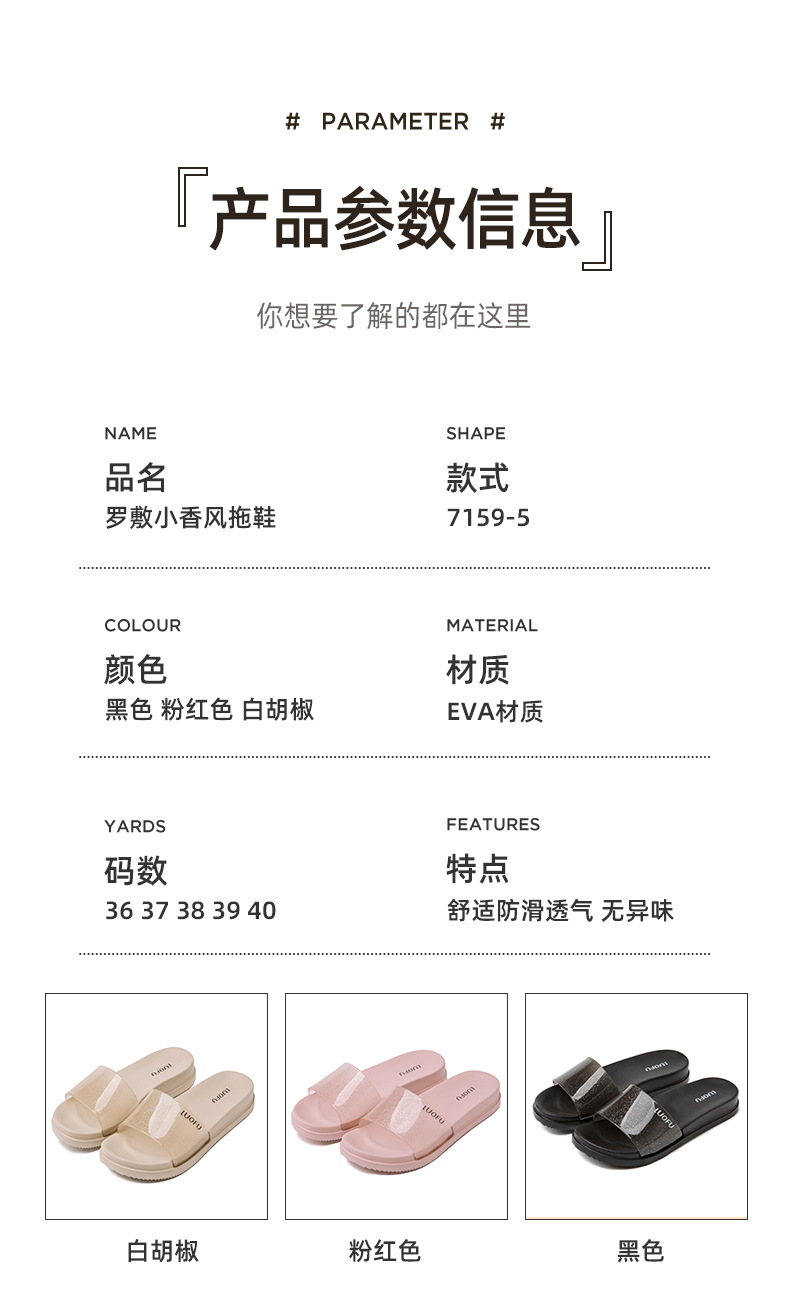 # PARAMETER #

『产品参数信息』

你想要了解的都在这里

NAME
品名
罗敷小香风拖鞋

SHAPE
款式
7159-5

COLOUR
颜色
黑色 粉红色 白胡椒

MATERIAL
材质
EVA材质

YARDS
码数
36 37 38 39 40

FEATURES
特点
舒适防滑透气 无异味

白胡椒

粉红色

黑色